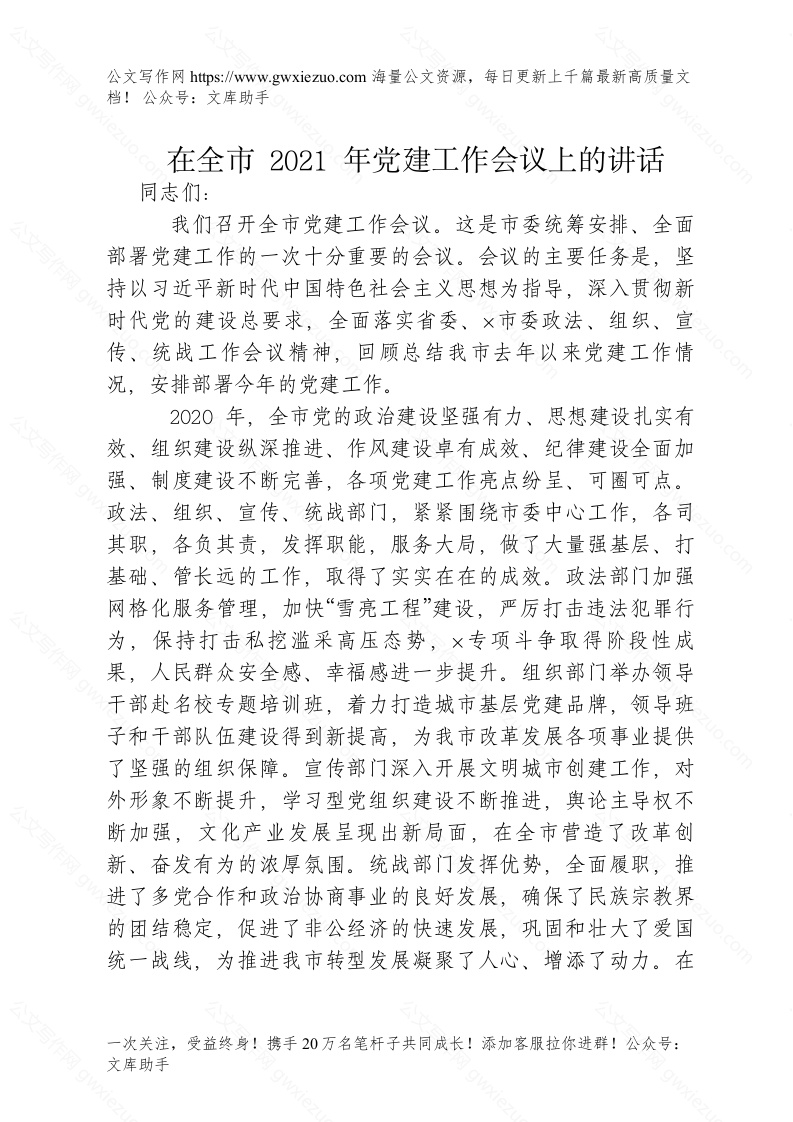 公文写作网 https://www.gwxiezuo.com 海量公文资源，每日更新上千篇最新高质量文档！ 公众号：文库助手

在全市 2021 年党建工作会议上的讲话

同志们：

我们召开全市党建工作会议。这是市委统筹安排、全面部署党建工作的一次十分重要的会议。会议的主要任务是，坚持以习近平新时代中国特色社会主义思想为指导，深入贯彻新时代党的建设总要求，全面落实省委、×市委政法、组织、宣传、统战工作会议精神，回顾总结我市去年以来党建工作情况，安排部署今年的党建工作。

2020 年，全市党的政治建设坚强有力、思想建设扎实有效、组织建设纵深推进、作风建设卓有成效、纪律建设全面加强、制度建设不断完善，各项党建工作亮点纷呈、可圈可点。政法、组织、宣传、统战部门，紧紧围绕市委中心工作，各司其职，各负其责，发挥职能，服务大局，做了大量强基层、打基础、管长远的工作，取得了实实在在的成效。政法部门加强网格化服务管理，加快“雪亮工程”建设，严厉打击违法犯罪行为，保持打击私挖滥采高压态势，×专项斗争取得阶段性成果，人民群众安全感、幸福感进一步提升。组织部门举办领导干部赴名校专题培训班，着力打造城市基层党建品牌，领导班子和干部队伍建设得到新提高，为我市改革发展各项事业提供了坚强的组织保障。宣传部门深入开展文明城市创建工作，对外形象不断提升，学习型党组织建设不断推进，舆论主导权不断加强，文化产业发展呈现出新局面，在全市营造了改革创新、奋发有为的浓厚氛围。统战部门发挥优势，全面履职，推进了多党合作和政治协商事业的良好发展，确保了民族宗教界的团结稳定，促进了非公经济的快速发展，巩固和壮大了爱国统一战线，为推进我市转型发展凝聚了人心、增添了动力。在

一次关注，受益终身！携手 20 万名笔杆子共同成长！添加客服拉你进群！公众号：文库助手